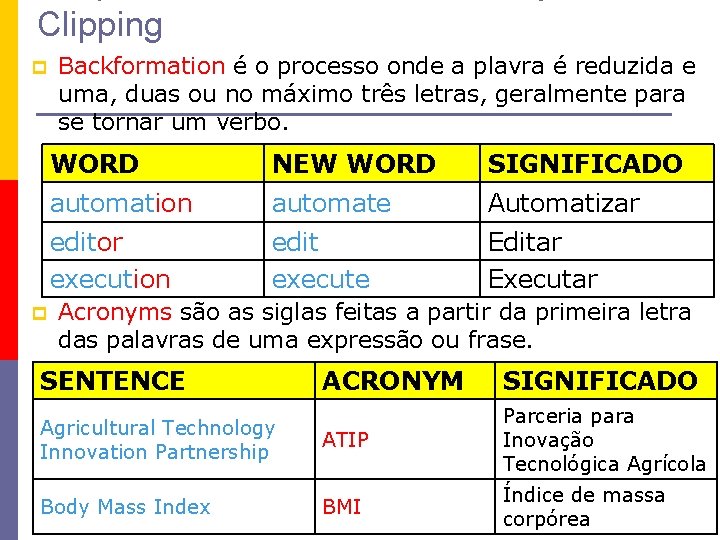 Clipping

Backformation é o processo onde a plavra é reduzida e uma, duas ou no máximo três letras, geralmente para se tornar um verbo.

| WORD | NEW WORD | SIGNIFICADO |
|---|---|---|
| automation | automate | Automatizar |
| editor | edit | Editar |
| execution | execute | Executar |

Acronyms são as siglas feitas a partir da primeira letra das palavras de uma expressão ou frase.

| SENTENCE | ACRONYM | SIGNIFICADO |
|---|---|---|
| Agricultural Technology Innovation Partnership | ATIP | Parceria para Inovação Tecnológica Agrícola |
| Body Mass Index | BMI | Índice de massa corpórea |